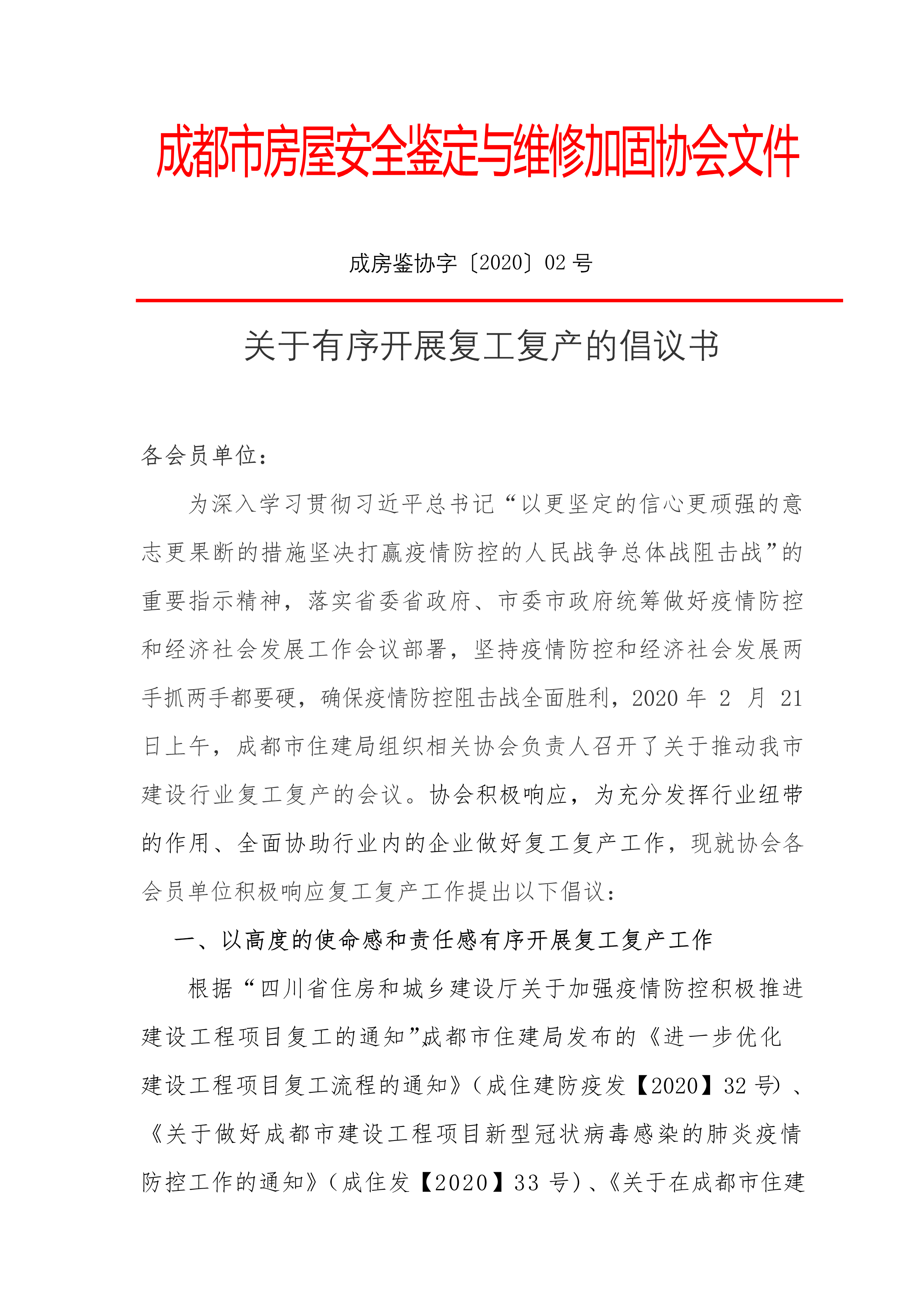 成都市房屋安全鉴定与维修加固协会文件

成房鉴协字〔2020〕02 号

关于有序开展复工复产的倡议书

各会员单位：

为深入学习贯彻习近平总书记“以更坚定的信心更顽强的意志更果断的措施坚决打赢疫情防控的人民战争总体战阻击战”的重要指示精神，落实省委省政府、市委市政府统筹做好疫情防控和经济社会发展工作会议部署，坚持疫情防控和经济社会发展两手抓两手都要硬，确保疫情防控阻击战全面胜利，2020 年 2 月 21 日上午，成都市住建局组织相关协会负责人召开了关于推动我市建设行业复工复产的会议。协会积极响应，为充分发挥行业纽带的作用、全面协助行业内的企业做好复工复产工作，现就协会各会员单位积极响应复工复产工作提出以下倡议：

一、以高度的使命感和责任感有序开展复工复产工作

根据“四川省住房和城乡建设厅关于加强疫情防控积极推进建设工程项目复工的通知”成都市住建局发布的《进一步优化建设工程项目复工流程的通知》（成住建防疫发【2020】32 号）、《关于做好成都市建设工程项目新型冠状病毒感染的肺炎疫情防控工作的通知》（成住发【2020】33 号）、《关于在成都市住建